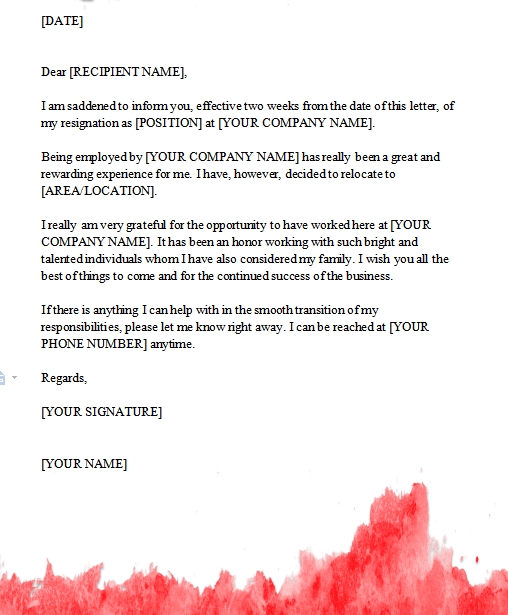 [DATE]

Dear [RECIPIENT NAME],

I am saddened to inform you, effective two weeks from the date of this letter, of my resignation as [POSITION] at [YOUR COMPANY NAME].

Being employed by [YOUR COMPANY NAME] has really been a great and rewarding experience for me. I have, however, decided to relocate to [AREA/LOCATION].

I really am very grateful for the opportunity to have worked here at [YOUR COMPANY NAME]. It has been an honor working with such bright and talented individuals whom I have also considered my family. I wish you all the best of things to come and for the continued success of the business.

If there is anything I can help with in the smooth transition of my responsibilities, please let me know right away. I can be reached at [YOUR PHONE NUMBER] anytime.

Regards,

[YOUR SIGNATURE]

[YOUR NAME]